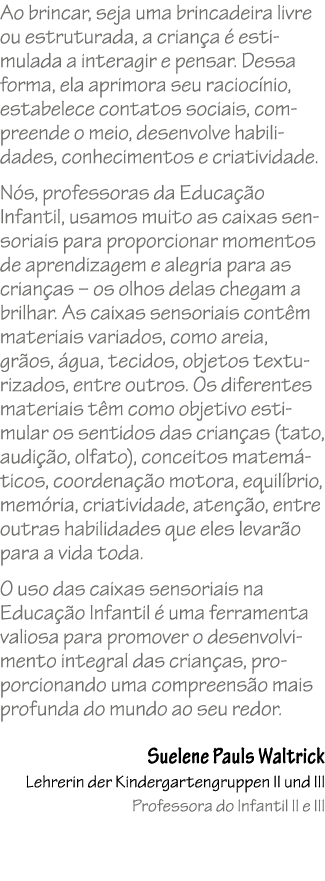 Ao brincar, seja uma brincadeira livre ou estruturada, a criança é estimulada a interagir e pensar. Dessa forma, ela aprimora seu raciocínio, estabelece contatos sociais, compreende o meio, desenvolve habilidades, conhecimentos e criatividade.

Nós, professoras da Educação Infantil, usamos muito as caixas sensoriais para proporcionar momentos de aprendizagem e alegria para as crianças – os olhos delas chegam a brilhar. As caixas sensoriais contêm materiais variados, como areia, grãos, água, tecidos, objetos texturizados, entre outros. Os diferentes materiais têm como objetivo estimular os sentidos das crianças (tato, audição, olfato), conceitos matemáticos, coordenação motora, equilíbrio, memória, criatividade, atenção, entre outras habilidades que eles levarão para a vida toda.

O uso das caixas sensoriais na Educação Infantil é uma ferramenta valiosa para promover o desenvolvimento integral das crianças, proporcionando uma compreensão mais profunda do mundo ao seu redor.

Suelene Pauls Waltrick
Lehrerin der Kindergartengruppen II und III
Professora do Infantil II e III